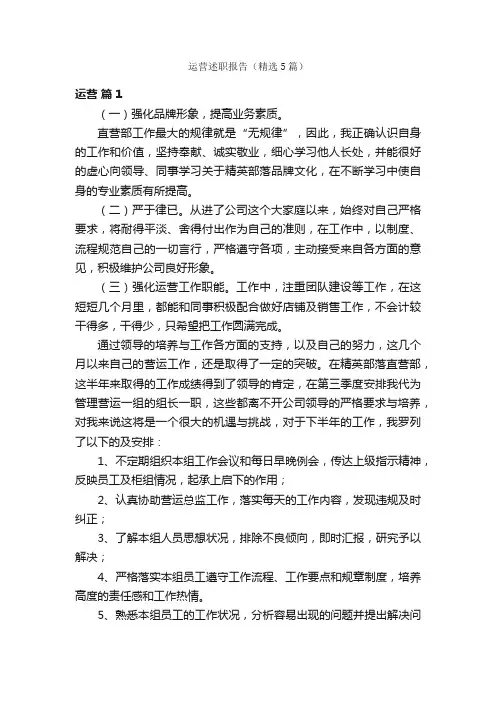 运营述职报告（精选5篇）

运营 篇1

（一）强化品牌形象，提高业务素质。

直营部工作最大的规律就是“无规律”，因此，我正确认识自身的工作和价值，坚持奉献、诚实敬业，细心学习他人长处，并能很好的虚心向领导、同事学习关于精英部落品牌文化，在不断学习中使自身的专业素质有所提高。

（二）严于律已。从进了公司这个大家庭以来，始终对自己严格要求，将耐得平淡、舍得付出作为自己的准则，在工作中，以制度、流程规范自己的一切言行，严格遵守各项，主动接受来自各方面的意见，积极维护公司良好形象。

（三）强化运营工作职能。工作中，注重团队建设等工作，在这短短几个月里，都能和同事积极配合做好店铺及销售工作，不会计较干得多，干得少，只希望把工作圆满完成。

通过领导的培养与工作各方面的支持，以及自己的努力，这几个月以来自己的营运工作，还是取得了一定的突破。在精英部落直营部，这半年来取得的工作成绩得到了领导的肯定，在第三季度安排我代为管理营运一组的组长一职，这些都离不开公司领导的严格要求与培养，对我来说这将是一个很大的机遇与挑战，对于下半年的工作，我罗列了以下的及安排：

1、不定期组织本组工作会议和每日早晚例会，传达上级指示精神，反映员工及柜组情况，起承上启下的作用；

2、认真协助营运总监工作，落实每天的工作内容，发现违规及时纠正；

3、了解本组人员思想状况，排除不良倾向，即时汇报，研究予以解决；

4、严格落实本组员工遵守工作流程、工作要点和规章制度，培养高度的责任感和工作热情。

5、熟悉本组员工的工作状况，分析容易出现的问题并提出解决问